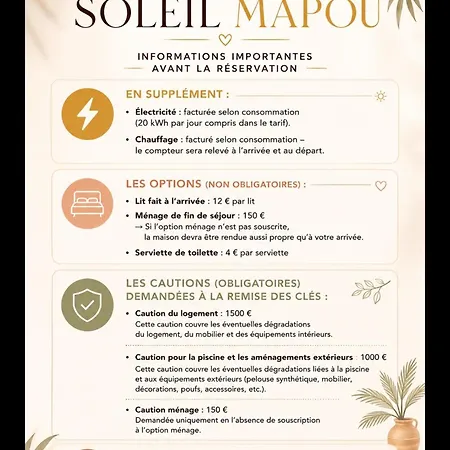 SOLEIL MAPOU

INFORMATIONS IMPORTANTES
AVANT LA RÉSERVATION

EN SUPPLÉMENT :

• Électricité : facturée selon consommation (20 kWh par jour compris dans le tarif).

• Chauffage : facturé selon consommation – le compteur sera relevé à l'arrivée et au départ.

LES OPTIONS (NON OBLIGATOIRES) :

• Lit fait à l'arrivée : 12 € par lit

• Ménage de fin de séjour : 150 €
→ Si l'option ménage n'est pas souscrite, la maison devra être rendue aussi propre qu'à votre arrivée.

• Serviette de toilette : 4 € par serviette

LES CAUTIONS (OBLIGATOIRES)
DEMANDÉES À LA REMISE DES CLÉS :

• Caution du logement : 1500 €
Cette caution couvre les éventuelles dégradations du logement, du mobilier et des équipements intérieurs.

• Caution pour la piscine et les aménagements extérieurs : 1000 €
Cette caution couvre les éventuelles dégradations liées à la piscine et aux équipements extérieurs (pelouse synthétique, mobilier, décorations, poufs, accessoires, etc.).

• Caution ménage : 150 €
Demandée uniquement en l'absence de souscription à l'option ménage.